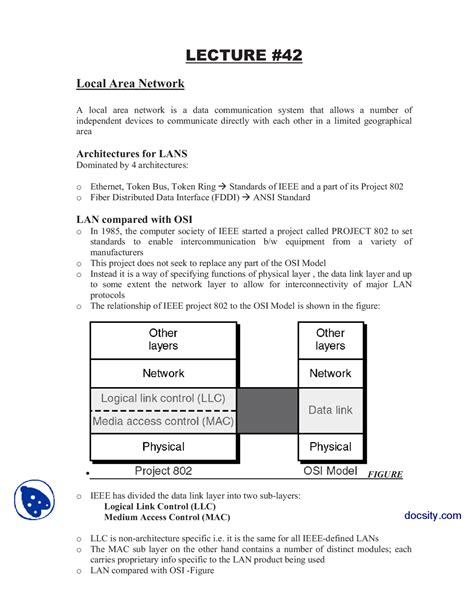 LECTURE #42

Local Area Network

A local area network is a data communication system that allows a number of independent devices to communicate directly with each other in a limited geographical area

Architectures for LANS
Dominated by 4 architectures:

o Ethernet, Token Bus, Token Ring → Standards of IEEE and a part of its Project 802
o Fiber Distributed Data Interface (FDDI) → ANSI Standard

LAN compared with OSI
o In 1985, the computer society of IEEE started a project called PROJECT 802 to set standards to enable intercommunication b/w equipment from a variety of manufacturers
o This project does not seek to replace any part of the OSI Model
o Instead it is a way of specifying functions of physical layer , the data link layer and up to some extent the network layer to allow for interconnectivity of major LAN protocols
o The relationship of IEEE project 802 to the OSI Model is shown in the figure:

Other layers
Network
Logical link control (LLC)
Media access control (MAC)
Physical
Project 802

Other layers
Network
Data link
Physical
OSI Model

FIGURE

o IEEE has divided the data link layer into two sub-layers:
Logical Link Control (LLC)
Medium Access Control (MAC)

docsity.com

o LLC is non-architecture specific i.e. it is the same for all IEEE-defined LANs
o The MAC sub layer on the other hand contains a number of distinct modules; each carries proprietary info specific to the LAN product being used
o LAN compared with OSI -Figure